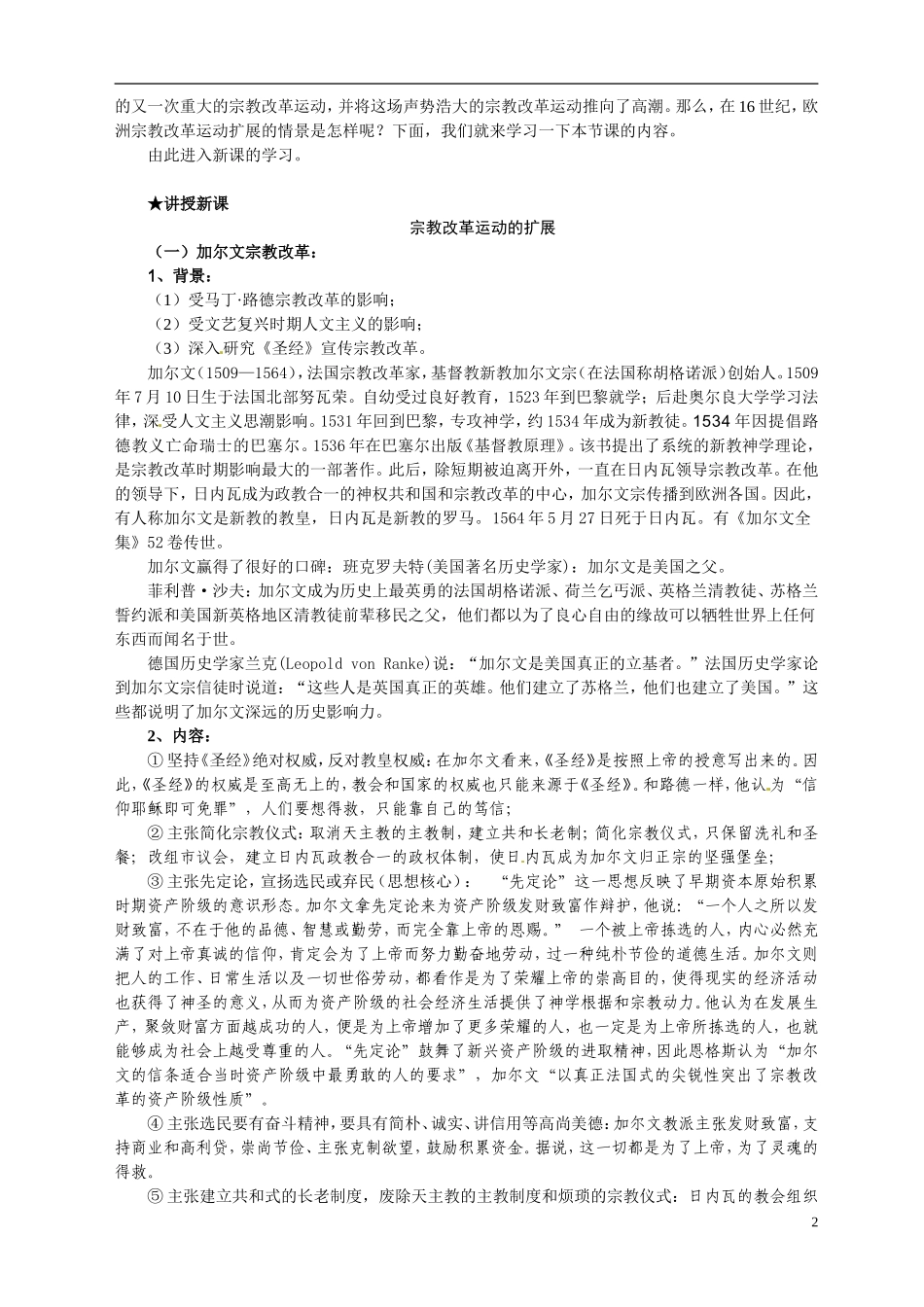 的又一次重大的宗教改革运动，并将这场声势浩大的宗教改革运动推向了高潮。那么，在16世纪，欧洲宗教改革运动扩展的情景是怎样呢？下面，我们就来学习一下本节课的内容。

由此进入新课的学习。

★讲授新课

宗教改革运动的扩展

（一）加尔文宗教改革：

1、背景：

（1）受马丁·路德宗教改革的影响；

（2）受文艺复兴时期人文主义的影响；

（3）深入研究《圣经》宣传宗教改革。

加尔文（1509—1564），法国宗教改革家，基督教新教加尔文宗（在法国称胡格诺派）创始人。1509年7月10日生于法国北部努瓦荣。自幼受过良好教育，1523年到巴黎就学；后赴奥尔良大学学习法律，深受人文主义思潮影响。1531年回到巴黎，专攻神学，约1534年成为新教徒。1534年因提倡路德教义亡命瑞士的巴塞尔。1536年在巴塞尔出版《基督教原理》。该书提出了系统的新教神学理论，是宗教改革时期影响最大的一部著作。此后，除短期被迫离开外，一直在日内瓦领导宗教改革。在他的领导下，日内瓦成为政教合一的神权共和国和宗教改革的中心，加尔文宗传播到欧洲各国。因此，有人称加尔文是新教的教皇，日内瓦是新教的罗马。1564年5月27日死于日内瓦。有《加尔文全集》52卷传世。

加尔文赢得了很好的口碑：班克罗夫特（美国著名历史学家）：加尔文是美国之父。

菲利普·沙夫：加尔文成为历史上最英勇的法国胡格诺派、荷兰乞丐派、英格兰清教徒、苏格兰誓约派和美国新英格地区清教徒前辈移民之父，他们都以为了良心自由的缘故可以牺牲世界上任何东西而闻名于世。

德国历史学家兰克（Leopold von Ranke）说：“加尔文是美国真正的立基者。”法国历史学家论到加尔文宗信徒时说道：“这些人是英国真正的英雄。他们建立了苏格兰，他们也建立了美国。”这些都说明了加尔文深远的历史影响力。

2、内容：

①坚持《圣经》绝对权威，反对教皇权威：在加尔文看来，《圣经》是按照上帝的授意写出来的。因此，《圣经》的权威是至高无上的，教会和国家的权威也只能来源于《圣经》。和路德一样，他认为“信仰耶稣即可免罪”，人们要想得救，只能靠自己的笃信；

②主张简化宗教仪式：取消天主教的主教制，建立共和长老制；简化宗教仪式，只保留洗礼和圣餐；改组市议会，建立日内瓦政教合一的政权体制，使日内瓦成为加尔文归正宗的坚强堡垒；

③主张先定论，宣扬选民或弃民（思想核心）：“先定论”这一思想反映了早期资本原始积累时期资产阶级的意识形态。加尔文拿先定论来为资产阶级发财致富作辩护，他说：“一个人之所以发财致富，不在于他的品德、智慧或勤劳，而完全靠上帝的恩赐。”一个被上帝拣选的人，内心必然充满了对上帝真诚的信仰，肯定会为了上帝而努力勤奋地劳动，过一种纯朴节俭的道德生活。加尔文则把人的工作、日常生活以及一切世俗劳动，都看作是为了荣耀上帝的崇高目的，使得现实的经济活动也获得了神圣的意义，从而为资产阶级的社会经济生活提供了神学根据和宗教动力。他认为在发展生产，聚敛财富方面越成功的人，便是为上帝增加了更多荣耀的人，也一定是为上帝所拣选的人，也就能够成为社会上越受尊重的人。“先定论”鼓舞了新兴资产阶级的进取精神，因此恩格斯认为“加尔文的信条适合当时资产阶级中最勇敢的人的要求”，加尔文“以真正法国式的尖锐性突出了宗教改革的资产阶级性质”。

④主张选民要有奋斗精神，要具有简朴、诚实、讲信用等高尚美德：加尔文教派主张发财致富，支持商业和高利贷，崇尚节俭、主张克制欲望，鼓励积累资金。据说，这一切都是为了上帝，为了灵魂的得救。

⑤主张建立共和式的长老制度，废除天主教的主教制度和烦琐的宗教仪式：日内瓦的教会组织

2